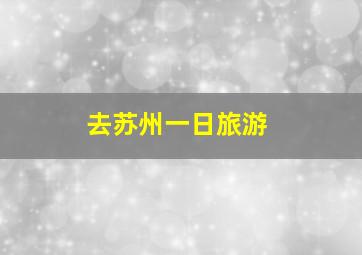 去苏州一日旅游